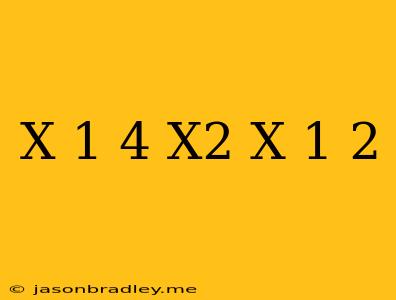 X 1 4 X2 X 1 2

© jasonbradley.me